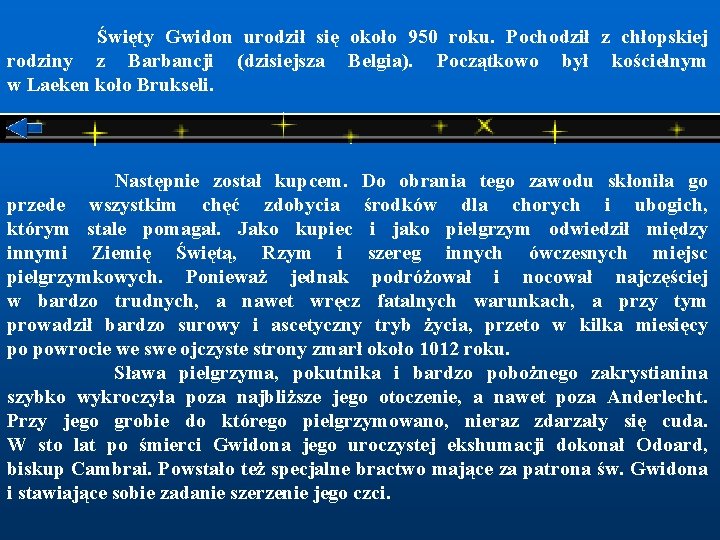 Święty Gwidon urodził się około 950 roku. Pochodził z chłopskiej rodziny z Barbancji (dzisiejsza Belgia). Początkowo był kościelnym w Laeken koło Brukseli.

Następnie został kupcem. Do obrania tego zawodu skłoniła go przede wszystkim chęć zdobycia środków dla chorych i ubogich, którym stale pomagał. Jako kupiec i jako pielgrzym odwiedził między innymi Ziemię Świętą, Rzym i szereg innych ówczesnych miejsc pielgrzymkowych. Ponieważ jednak podróżował i nocował najczęściej w bardzo trudnych, a nawet wręcz fatalnych warunkach, a przy tym prowadził bardzo surowy i ascetyczny tryb życia, przeto w kilka miesięcy po powrocie we swe ojczyste strony zmarł około 1012 roku.

Sława pielgrzyma, pokutnika i bardzo pobożnego zakrystianina szybko wykroczyła poza najbliższe jego otoczenie, a nawet poza Anderlecht. Przy jego grobie do którego pielgrzymowano, nieraz zdarzały się cuda. W sto lat po śmierci Gwidona jego uroczystej ekshumacji dokonał Odoard, biskup Cambrai. Powstało też specjalne bractwo mające za patrona św. Gwidona i stawiające sobie zadanie szerzenie jego czci.